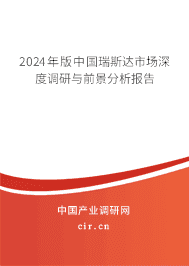 2024年版中国瑞斯达市场深度调研与前景分析报告

中国产业调研网

cir.cn